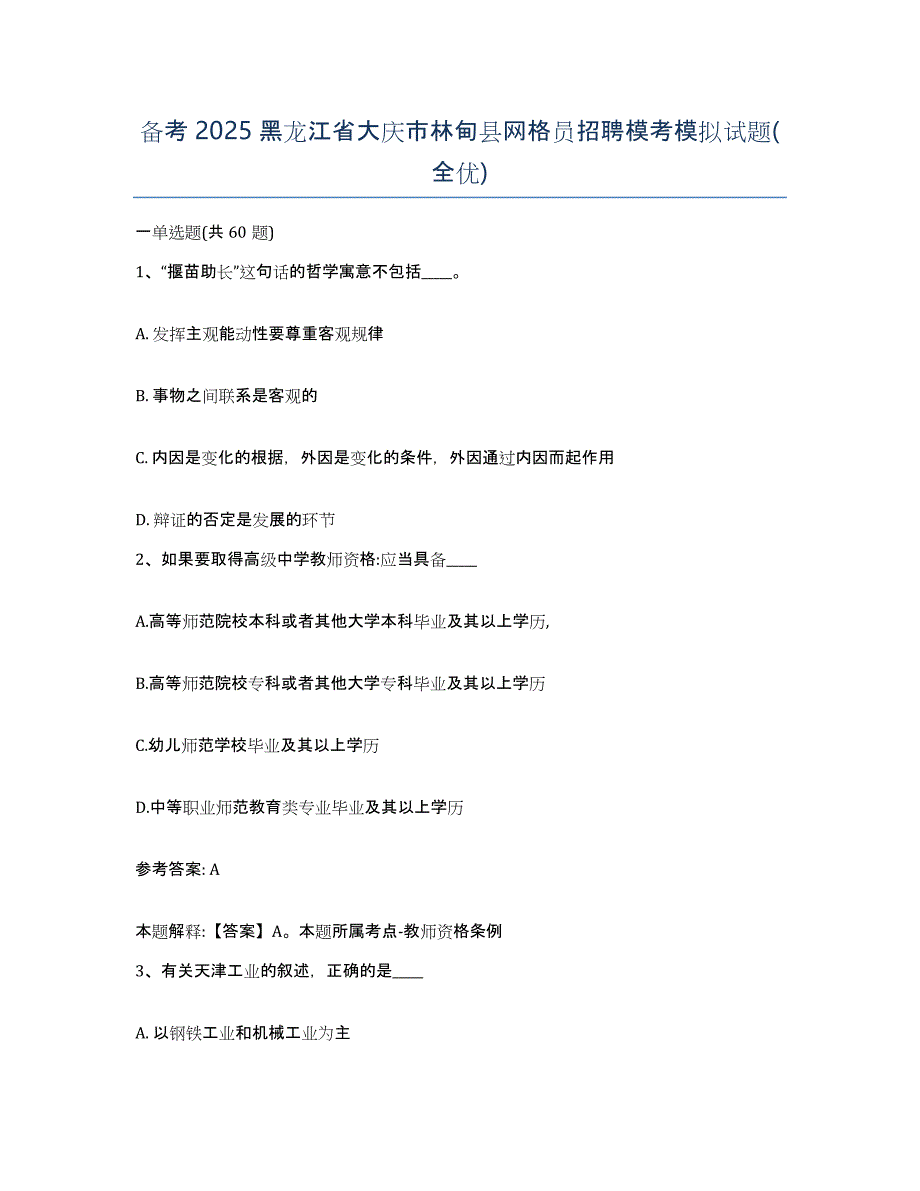 备考 2025 黑龙江省大庆市林甸县网格员招聘模考模拟试题(全优)

一单选题(共 60 题)

1、“揠苗助长”这句话的哲学寓意不包括____。

A. 发挥主观能动性要尊重客观规律

B. 事物之间联系是客观的

C. 内因是变化的根据，外因是变化的条件，外因通过内因而起作用

D. 辩证的否定是发展的环节

2、如果要取得高级中学教师资格:应当具备____

A.高等师范院校本科或者其他大学本科毕业及其以上学历,

B.高等师范院校专科或者其他大学专科毕业及其以上学历

C.幼儿师范学校毕业及其以上学历

D.中等职业师范教育类专业毕业及其以上学历

参考答案: A

本题解释:【答案】A。本题所属考点-教师资格条例

3、有关天津工业的叙述，正确的是____

A. 以钢铁工业和机械工业为主